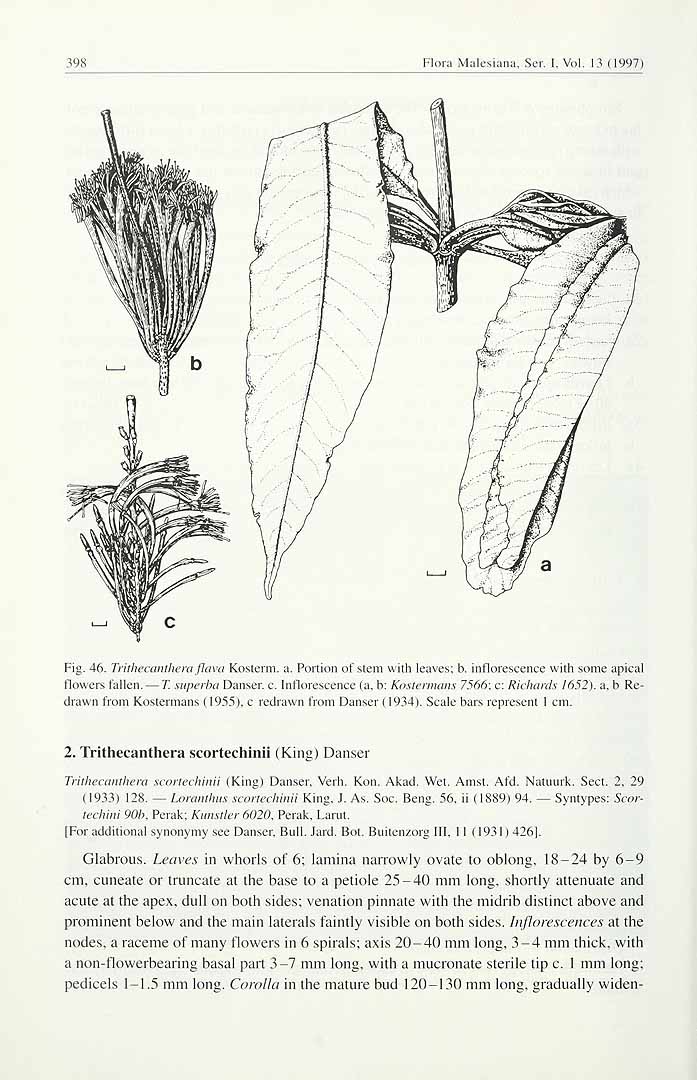 398 Flora Malesiana, Ser. I, Vol. 13 (1997)

b

c

a

Fig. 46. Trithecanthera flava Kosterm. a. Portion of stem with leaves; b. inflorescence with some apical flowers fallen. — T. superba Danser. c. Inflorescence (a, b: Kostermans 7566; c: Richards 1652). a, b Redrawn from Kostermans (1955), c redrawn from Danser (1934). Scale bars represent 1 cm.

2. Trithecanthera scortechinii (King) Danser

Trithecanthera scortechinii (King) Danser, Verh. Kon. Akad. Wet. Amst. Afd. Natuurk. Sect. 2, 29 (1933) 128. — Loranthus scortechinii King, J. As. Soc. Beng. 56, ii (1889) 94. — Syntypes: Scortechini 90b, Perak; Kunstler 6020, Perak, Larut.
[For additional synonymy see Danser, Bull. Jard. Bot. Buitenzorg III, 11 (1931) 426].

Glabrous. Leaves in whorls of 6; lamina narrowly ovate to oblong, 18–24 by 6–9 cm, cuneate or truncate at the base to a petiole 25–40 mm long, shortly attenuate and acute at the apex, dull on both sides; venation pinnate with the midrib distinct above and prominent below and the main laterals faintly visible on both sides. Inflorescences at the nodes, a raceme of many flowers in 6 spirals; axis 20–40 mm long, 3–4 mm thick, with a non-flowerbearing basal part 3–7 mm long, with a mucronate sterile tip c. 1 mm long; pedicels 1–1.5 mm long. Corolla in the mature bud 120–130 mm long, gradually widen-